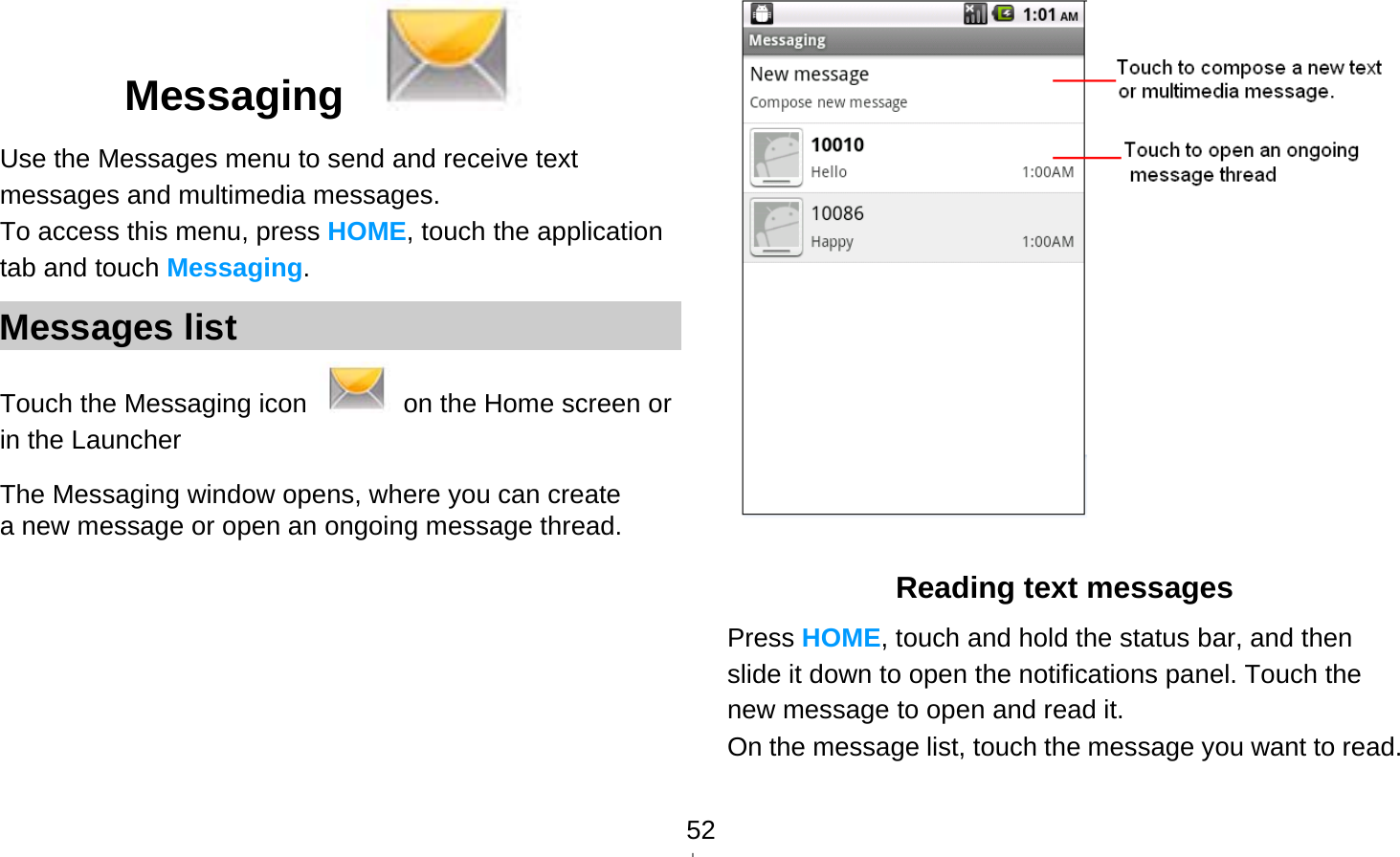 Messaging

Use the Messages menu to send and receive text messages and multimedia messages.
To access this menu, press HOME, touch the application tab and touch Messaging.

Messages list

Touch the Messaging icon on the Home screen or in the Launcher

The Messaging window opens, where you can create a new message or open an ongoing message thread.

1:01 AM
Messaging
New message
Compose new message
10010
Hello 1:00AM
10086
Happy 1:00AM

Touch to compose a new text or multimedia message.

Touch to open an ongoing message thread

Reading text messages

Press HOME, touch and hold the status bar, and then slide it down to open the notifications panel. Touch the new message to open and read it.
On the message list, touch the message you want to read.

52